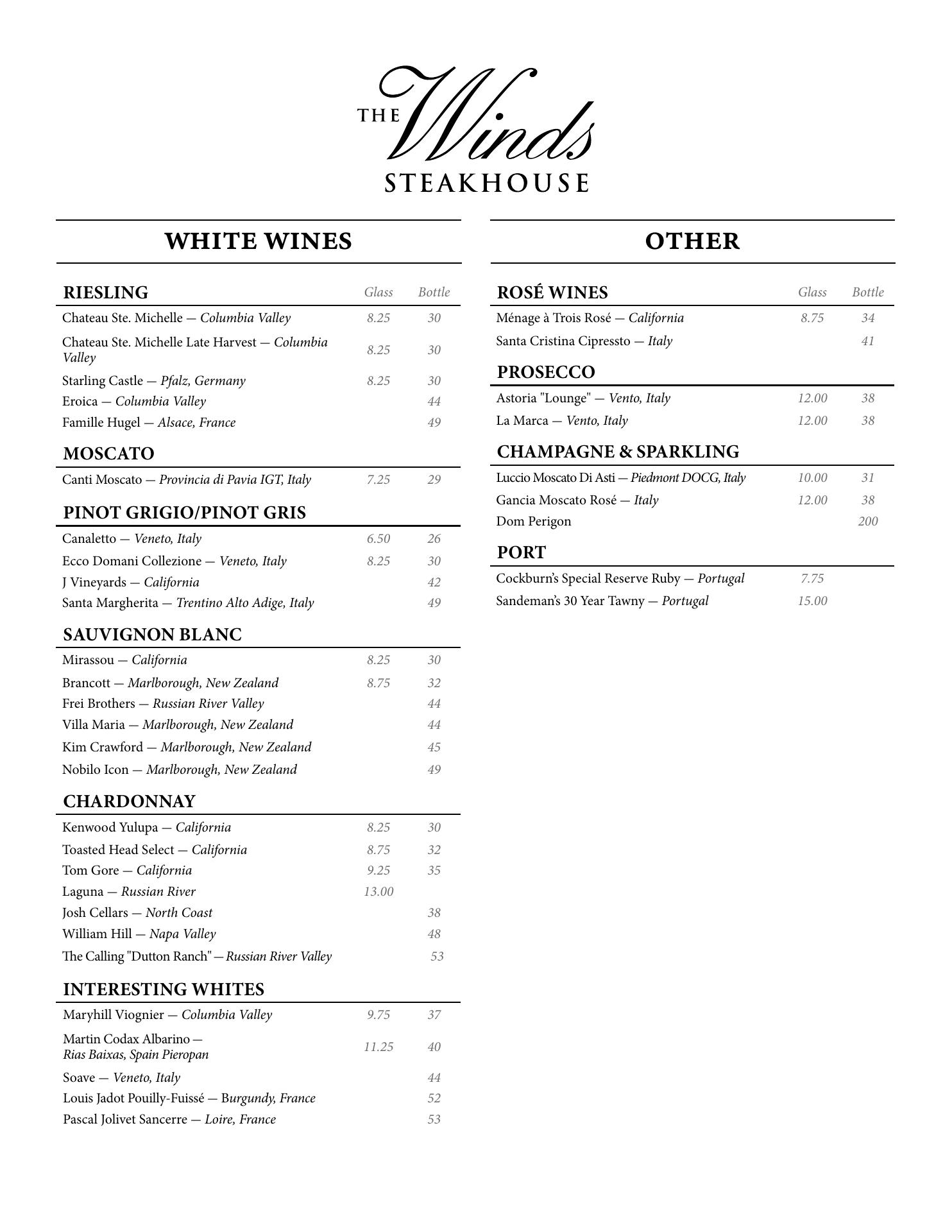 THE Winds STEAKHOUSE

WHITE WINES

| RIESLING | Glass | Bottle |
|---|---|---|
| Chateau Ste. Michelle — Columbia Valley | 8.25 | 30 |
| Chateau Ste. Michelle Late Harvest — Columbia Valley | 8.25 | 30 |
| Starling Castle — Pfalz, Germany | 8.25 | 30 |
| Eroica — Columbia Valley | | 44 |
| Famille Hugel — Alsace, France | | 49 |

| MOSCATO | | |
|---|---|---|
| Canti Moscato — Provincia di Pavia IGT, Italy | 7.25 | 29 |

| PINOT GRIGIO/PINOT GRIS | | |
|---|---|---|
| Canaletto — Veneto, Italy | 6.50 | 26 |
| Ecco Domani Collezione — Veneto, Italy | 8.25 | 30 |
| J Vineyards — California | | 42 |
| Santa Margherita — Trentino Alto Adige, Italy | | 49 |

| SAUVIGNON BLANC | | |
|---|---|---|
| Mirassou — California | 8.25 | 30 |
| Brancott — Marlborough, New Zealand | 8.75 | 32 |
| Frei Brothers — Russian River Valley | | 44 |
| Villa Maria — Marlborough, New Zealand | | 44 |
| Kim Crawford — Marlborough, New Zealand | | 45 |
| Nobilo Icon — Marlborough, New Zealand | | 49 |

| CHARDONNAY | | |
|---|---|---|
| Kenwood Yulupa — California | 8.25 | 30 |
| Toasted Head Select — California | 8.75 | 32 |
| Tom Gore — California | 9.25 | 35 |
| Laguna — Russian River | 13.00 | |
| Josh Cellars — North Coast | | 38 |
| William Hill — Napa Valley | | 48 |
| The Calling "Dutton Ranch" — Russian River Valley | | 53 |

| INTERESTING WHITES | | |
|---|---|---|
| Maryhill Viognier — Columbia Valley | 9.75 | 37 |
| Martin Codax Albarino — Rias Baixas, Spain Pieropan | 11.25 | 40 |
| Soave — Veneto, Italy | | 44 |
| Louis Jadot Pouilly-Fuissé — Burgundy, France | | 52 |
| Pascal Jolivet Sancerre — Loire, France | | 53 |

OTHER

| ROSÉ WINES | Glass | Bottle |
|---|---|---|
| Ménage à Trois Rosé — California | 8.75 | 34 |
| Santa Cristina Cipressto — Italy | | 41 |

| PROSECCO | | |
|---|---|---|
| Astoria "Lounge" — Vento, Italy | 12.00 | 38 |
| La Marca — Vento, Italy | 12.00 | 38 |

| CHAMPAGNE & SPARKLING | | |
|---|---|---|
| Luccio Moscato Di Asti — Piedmont DOCG, Italy | 10.00 | 31 |
| Gancia Moscato Rosé — Italy | 12.00 | 38 |
| Dom Perigon | | 200 |

| PORT | | |
|---|---|---|
| Cockburn's Special Reserve Ruby — Portugal | 7.75 | |
| Sandeman's 30 Year Tawny — Portugal | 15.00 | |